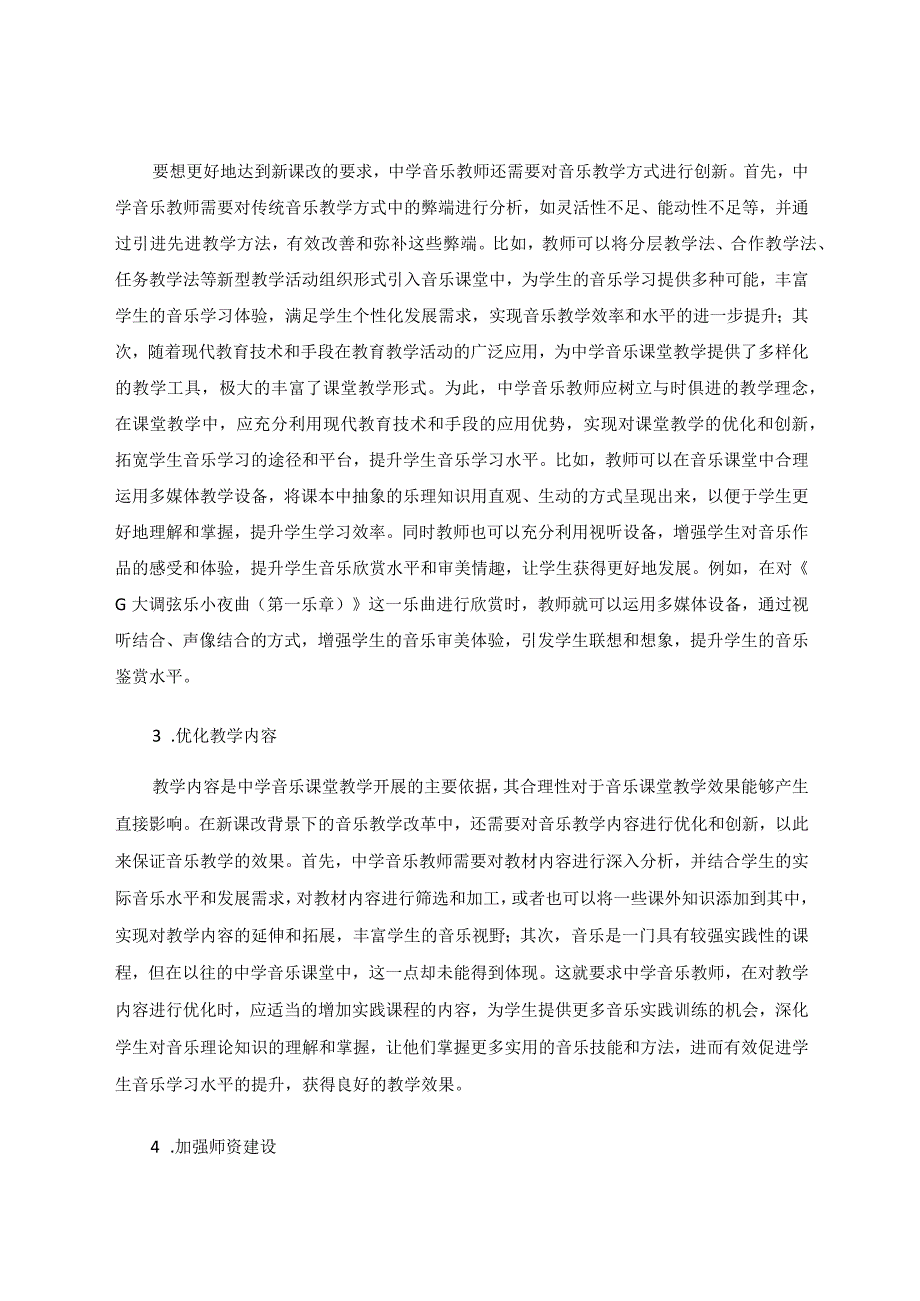 要想更好地达到新课改的要求，中学音乐教师还需要对音乐教学方式进行创新。首先，中学音乐教师需要对传统音乐教学方式中的弊端进行分析，如灵活性不足、能动性不足等，并通过引进先进教学方法，有效改善和弥补这些弊端。比如，教师可以将分层教学法、合作教学法、任务教学法等新型教学活动组织形式引入音乐课堂中，为学生的音乐学习提供多种可能，丰富学生的音乐学习体验，满足学生个性化发展需求，实现音乐教学效率和水平的进一步提升；其次，随着现代教育技术和手段在教育教学活动的广泛应用，为中学音乐课堂教学提供了多样化的教学工具，极大的丰富了课堂教学形式。为此，中学音乐教师应树立与时俱进的教学理念，在课堂教学中，应充分利用现代教育技术和手段的应用优势，实现对课堂教学的优化和创新，拓宽学生音乐学习的途径和平台，提升学生音乐学习水平。比如，教师可以在音乐课堂中合理运用多媒体教学设备，将课本中抽象的乐理知识用直观、生动的方式呈现出来，以便于学生更好地理解和掌握，提升学生学习效率。同时教师也可以充分利用视听设备，增强学生对音乐作品的感受和体验，提升学生音乐欣赏水平和审美情趣，让学生获得更好地发展。例如，在对《G大调弦乐小夜曲（第一乐章）》这一乐曲进行欣赏时，教师就可以运用多媒体设备，通过视听结合、声像结合的方式，增强学生的音乐审美体验，引发学生联想和想象，提升学生的音乐鉴赏水平。

3 .优化教学内容

教学内容是中学音乐课堂教学开展的主要依据，其合理性对于音乐课堂教学效果能够产生直接影响。在新课改背景下的音乐教学改革中，还需要对音乐教学内容进行优化和创新，以此来保证音乐教学的效果。首先，中学音乐教师需要对教材内容进行深入分析，并结合学生的实际音乐水平和发展需求，对教材内容进行筛选和加工，或者也可以将一些课外知识添加到其中，实现对教学内容的延伸和拓展，丰富学生的音乐视野；其次，音乐是一门具有较强实践性的课程，但在以往的中学音乐课堂中，这一点却未能得到体现。这就要求中学音乐教师，在对教学内容进行优化时，应适当的增加实践课程的内容，为学生提供更多音乐实践训练的机会，深化学生对音乐理论知识的理解和掌握，让他们掌握更多实用的音乐技能和方法，进而有效促进学生音乐学习水平的提升，获得良好的教学效果。

4 .加强师资建设